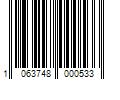 1 063748 000533